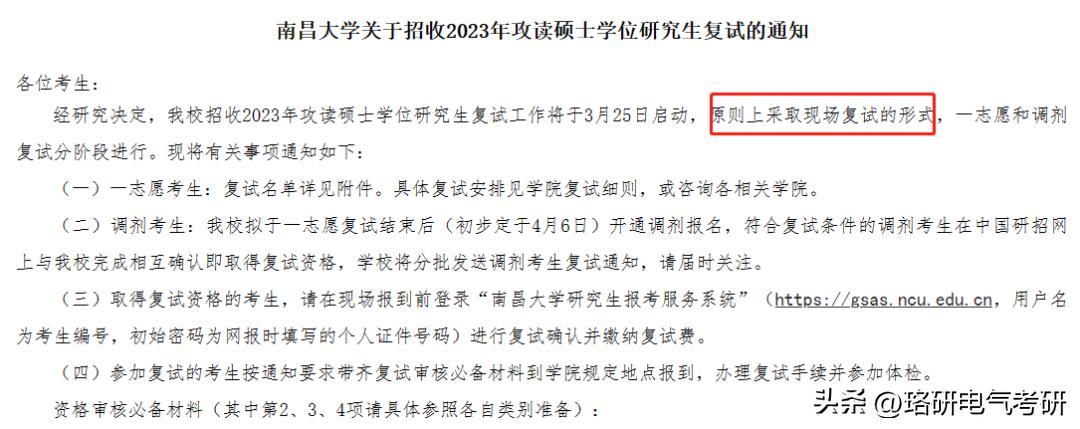 南昌大学关于招收2023年攻读硕士学位研究生复试的通知

各位考生：

经研究决定，我校招收2023年攻读硕士学位研究生复试工作将于3月25日启动，原则上采取现场复试的形式，一志愿和调剂复试分阶段进行。现将有关事项通知如下：

（一）一志愿考生：复试名单详见附件。具体复试安排见学院复试细则，或咨询各相关学院。

（二）调剂考生：我校拟于一志愿复试结束后（初步定于4月6日）开通调剂报名，符合复试条件的调剂考生在中国研招网上与我校完成相互确认即取得复试资格，学校将分批发送调剂考生复试通知，请届时关注。

（三）取得复试资格的考生，请在现场报到前登录“南昌大学研究生报考服务系统”（https://gsas.ncu.edu.cn，用户名为考生编号，初始密码为网报时填写的个人证件号码）进行复试确认并缴纳复试费。

（四）参加复试的考生按通知要求带齐复试审核必备材料到学院规定地点报到，办理复试手续并参加体检。

资格审核必备材料（其中第2、3、4项请具体参照各自类别准备）：

头条 @珞研电气考研